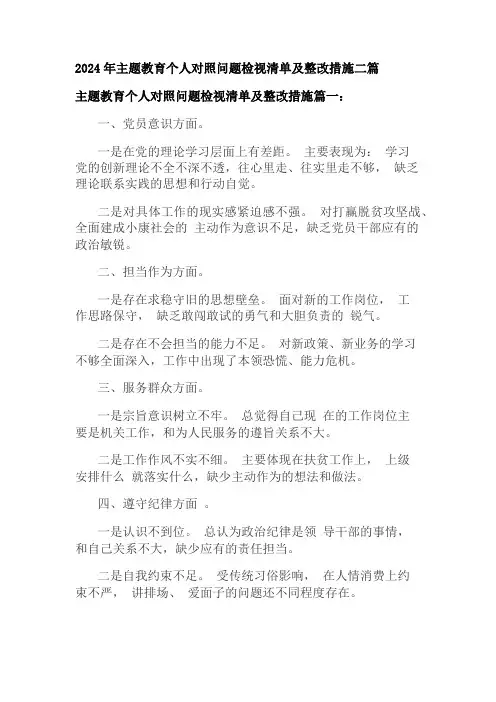 2024年主题教育个人对照问题检视清单及整改措施二篇

主题教育个人对照问题检视清单及整改措施篇一：

一、党员意识方面。

一是在党的理论学习层面上有差距。 主要表现为： 学习党的创新理论不全不深不透，往心里走、往实里走不够， 缺乏理论联系实践的思想和行动自觉。

二是对具体工作的现实感紧迫感不强。 对打赢脱贫攻坚战、全面建成小康社会的 主动作为意识不足，缺乏党员干部应有的政治敏锐。

二、担当作为方面。

一是存在求稳守旧的思想壁垒。 面对新的工作岗位， 工作思路保守， 缺乏敢闯敢试的勇气和大胆负责的 锐气。

二是存在不会担当的能力不足。 对新政策、新业务的学习不够全面深入，工作中出现了本领恐慌、能力危机。

三、服务群众方面。

一是宗旨意识树立不牢。 总觉得自己现 在的工作岗位主要是机关工作，和为人民服务的遵旨关系不大。

二是工作作风不实不细。 主要体现在扶贫工作上， 上级安排什么 就落实什么，缺少主动作为的想法和做法。

四、遵守纪律方面 。

一是认识不到位。 总认为政治纪律是领 导干部的事情，和自己关系不大，缺少应有的责任担当。

二是自我约束不足。 受传统习俗影响， 在人情消费上约束不严， 讲排场、 爱面子的问题还不同程度存在。